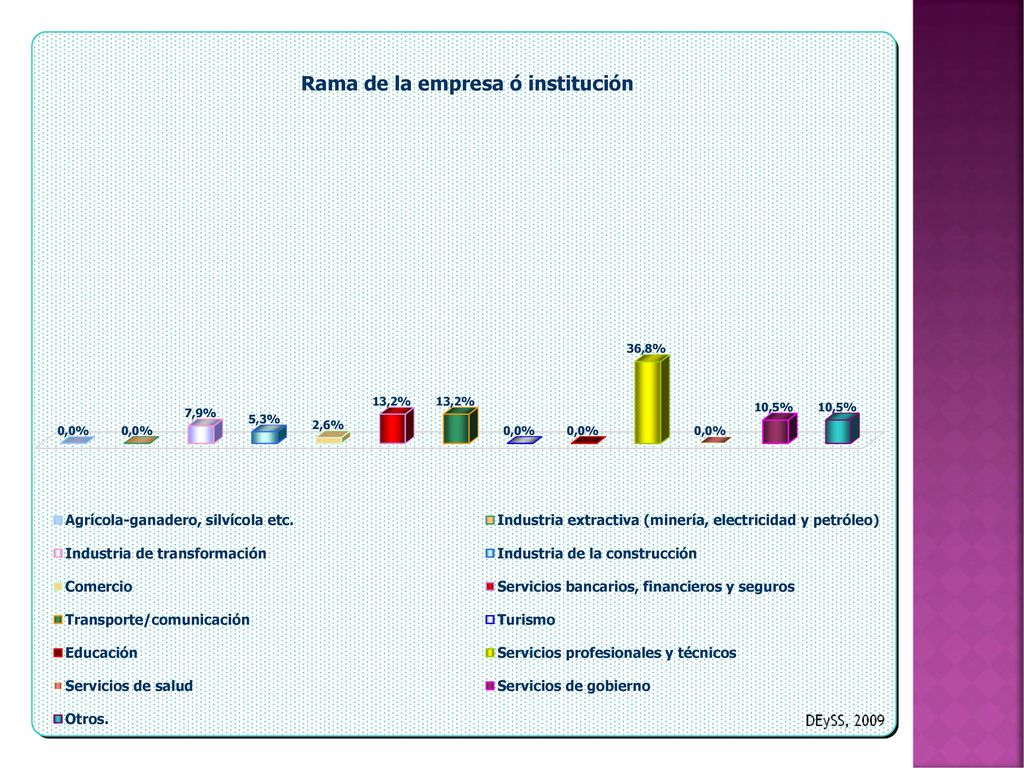 Rama de la empresa ó institución

0,0%
0,0%
7,9%
5,3%
2,6%
13,2%
13,2%
0,0%
0,0%
36,8%
0,0%
10,5%
10,5%

Agrícola-ganadero, silvícola etc.
Industria extractiva (minería, electricidad y petróleo)
Industria de transformación
Industria de la construcción
Comercio
Servicios bancarios, financieros y seguros
Transporte/comunicación
Turismo
Educación
Servicios profesionales y técnicos
Servicios de salud
Servicios de gobierno
Otros.

DEySS, 2009